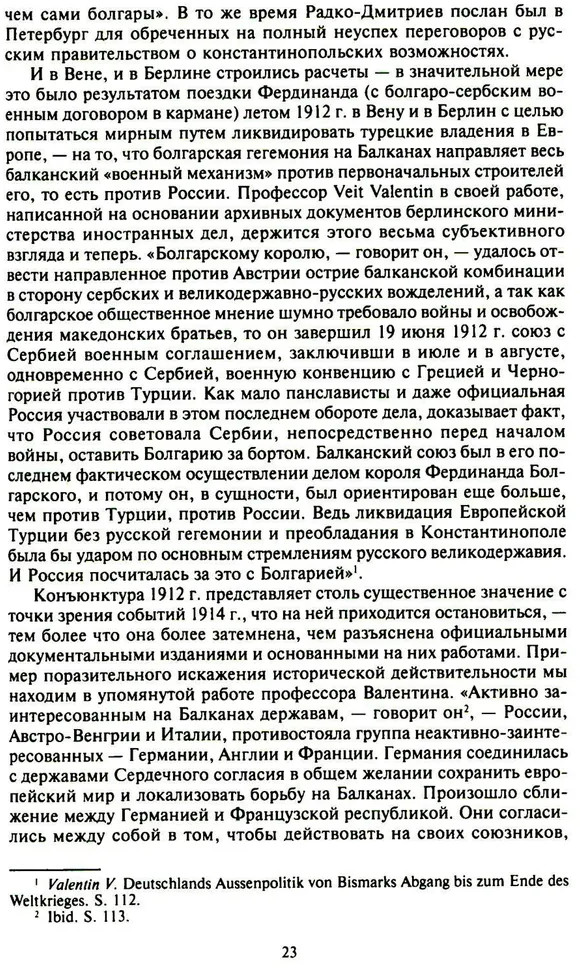 чем сами болгары». В то же время Радко-Дмитриев послан был в Петербург для обреченных на полный неуспех переговоров с русским правительством о константинопольских возможностях.

И в Вене, и в Берлине строились расчеты — в значительной мере это было результатом поездки Фердинанда (с болгаро-сербским военным договором в кармане) летом 1912 г. в Вену и в Берлин с целью попытаться мирным путем ликвидировать турецкие владения в Европе, — на то, что болгарская гегемония на Балканах направляет весь балканский «военный механизм» против первоначальных строителей его, то есть против России. Профессор Veit Valentin в своей работе, написанной на основании архивных документов берлинского министерства иностранных дел, держится этого весьма субъективного взгляда и теперь. «Болгарскому королю, — говорит он, — удалось отвести направленное против Австрии острие балканской комбинации в сторону сербских и великодержавно-русских вожделений, а так как болгарское общественное мнение шумно требовало войны и освобождения македонских братьев, то он завершил 19 июня 1912 г. союз с Сербией военным соглашением, заключивши в июле и в августе, одновременно с Сербией, военную конвенцию с Грецией и Черногорией против Турции. Как мало панслависты и даже официальная Россия участвовали в этом последнем обороте дела, доказывает факт, что Россия советовала Сербии, непосредственно перед началом войны, оставить Болгарию за бортом. Балканский союз был в его последнем фактическом осуществлении делом короля Фердинанда Болгарского, и потому он, в сущности, был ориентирован еще больше, чем против Турции, против России. Ведь ликвидация Европейской Турции без русской гегемонии и преобладания в Константинополе была бы ударом по основным стремлениям русского великодержавия. И Россия посчиталась за это с Болгарией»$^1$.

Конъюнктура 1912 г. представляет столь существенное значение с точки зрения событий 1914 г., что на ней приходится остановиться, — тем более что она более затемнена, чем разъяснена официальными документальными изданиями и основанными на них работами. Пример поразительного искажения исторической действительности мы находим в упомянутой работе профессора Валентина. «Активно заинтересованным на Балканах державам, — говорит он$^2$, — России, Австро-Венгрии и Италии, противостояла группа неактивно-заинтересованных — Германии, Англии и Франции. Германия соединилась с державами Сердечного согласия в общем желании сохранить европейский мир и локализовать борьбу на Балканах. Произошло сближение между Германией и Французской республикой. Они согласились между собой в том, чтобы действовать на своих союзников,

$^1$ Valentin V. Deutschlands Aussenpolitik von Bismarks Abgang bis zum Ende des Weltkrieges. S. 112.
$^2$ Ibid. S. 113.

23